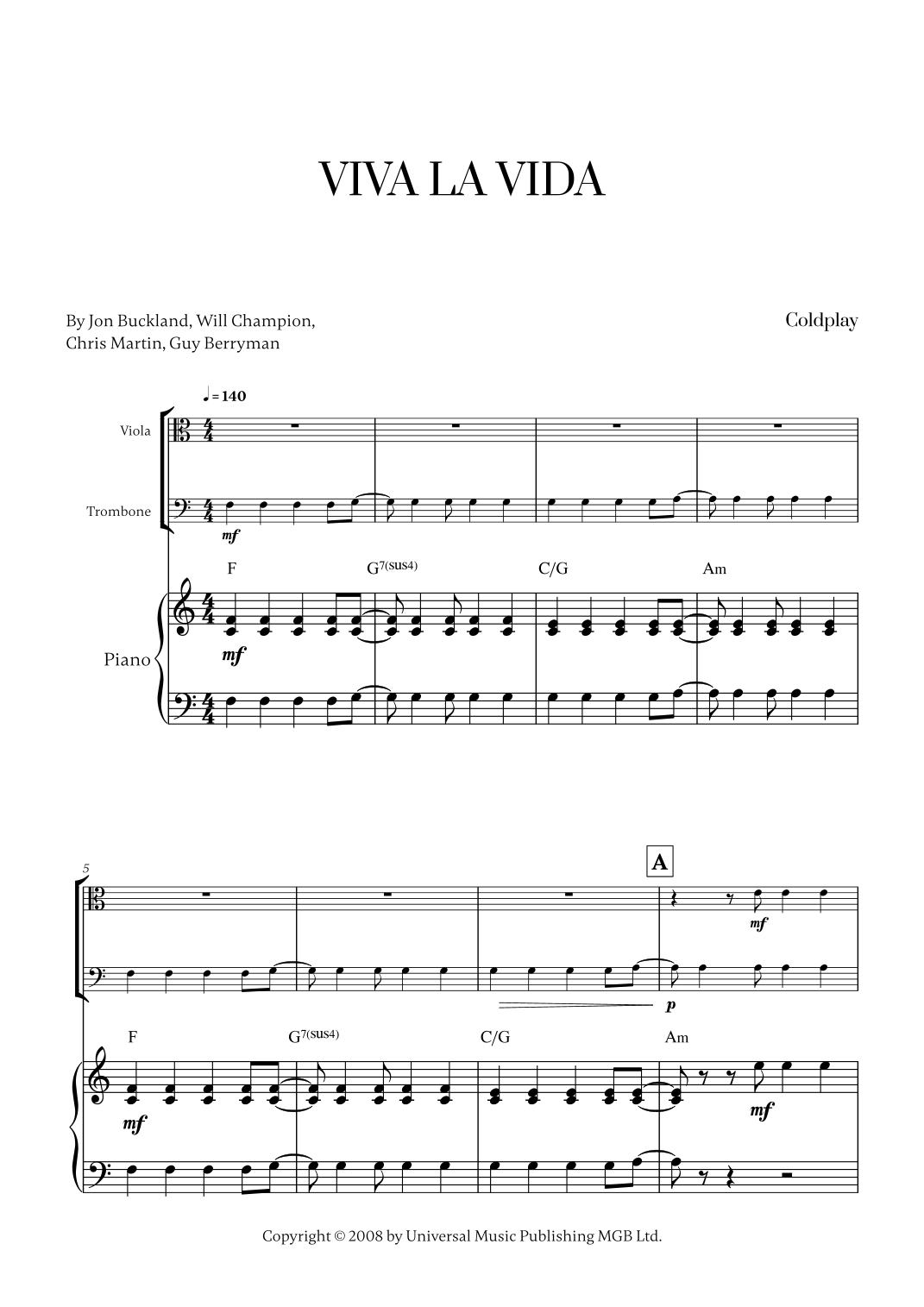 VIVA LA VIDA

By Jon Buckland, Will Champion,
Chris Martin, Guy Berryman

Coldplay

♩= 140

Viola

Trombone

mf

F

$G^{7(sus4)}$

C/G

Am

Piano

mf

5

A

mf

p

F

$G^{7(sus4)}$

C/G

Am

mf

mf

Copyright © 2008 by Universal Music Publishing MGB Ltd.